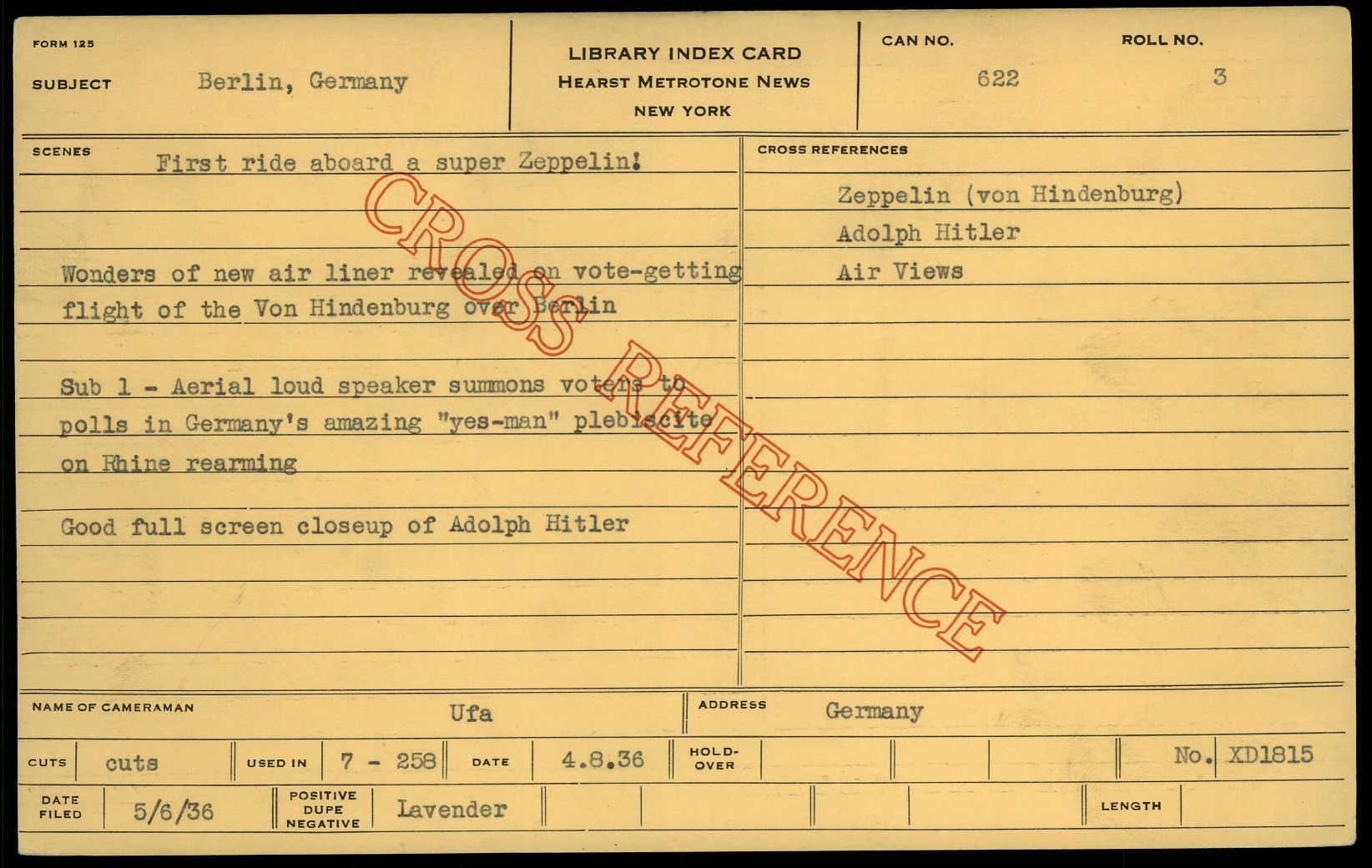 FORM 125

SUBJECT Berlin, Germany

LIBRARY INDEX CARD
HEARST METROTONE NEWS
NEW YORK

CAN NO. 622

ROLL NO. 3

SCENES

First ride aboard a super Zeppelin!

Wonders of new air liner revealed on vote-getting flight of the Von Hindenburg over Berlin

Sub 1 - Aerial loud speaker summons voters to polls in Germany's amazing "yes-man" plebiscite on Rhine rearming

Good full screen closeup of Adolph Hitler

CROSS REFERENCES

Zeppelin (von Hindenburg)
Adolph Hitler
Air Views

NAME OF CAMERAMAN Ufa

ADDRESS Germany

CUTS cuts

USED IN 7 - 258

DATE 4.8.36

HOLD-OVER

No. XD1815

DATE FILED 5/6/36

POSITIVE DUPE NEGATIVE Lavender

LENGTH

CROSS REFERENCE